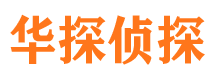 华探侦探